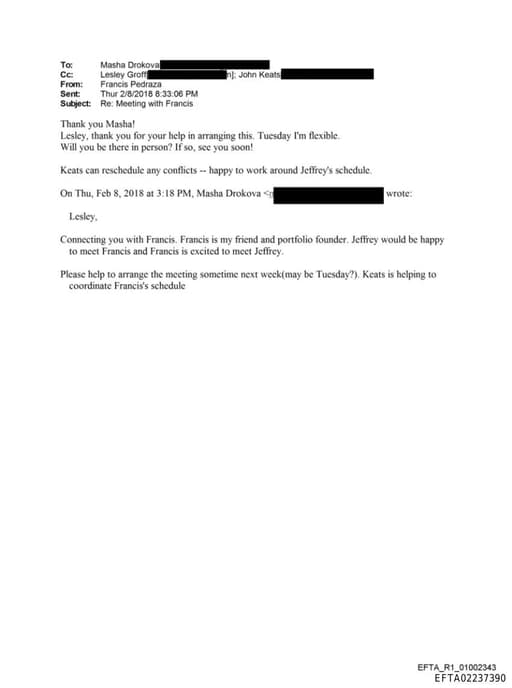 To: Masha Drokova
Cc: Lesley Groff n]; John Keats
From: Francis Pedraza
Sent: Thur 2/8/2018 8:33:06 PM
Subject: Re: Meeting with Francis

Thank you Masha!
Lesley, thank you for your help in arranging this. Tuesday I'm flexible.
Will you be there in person? If so, see you soon!

Keats can reschedule any conflicts -- happy to work around Jeffrey's schedule.

On Thu, Feb 8, 2018 at 3:18 PM, Masha Drokova < wrote:

Lesley,

Connecting you with Francis. Francis is my friend and portfolio founder. Jeffrey would be happy to meet Francis and Francis is excited to meet Jeffrey.

Please help to arrange the meeting sometime next week(may be Tuesday?). Keats is helping to coordinate Francis's schedule

EFTA_R1_01002343
EFTA02237390